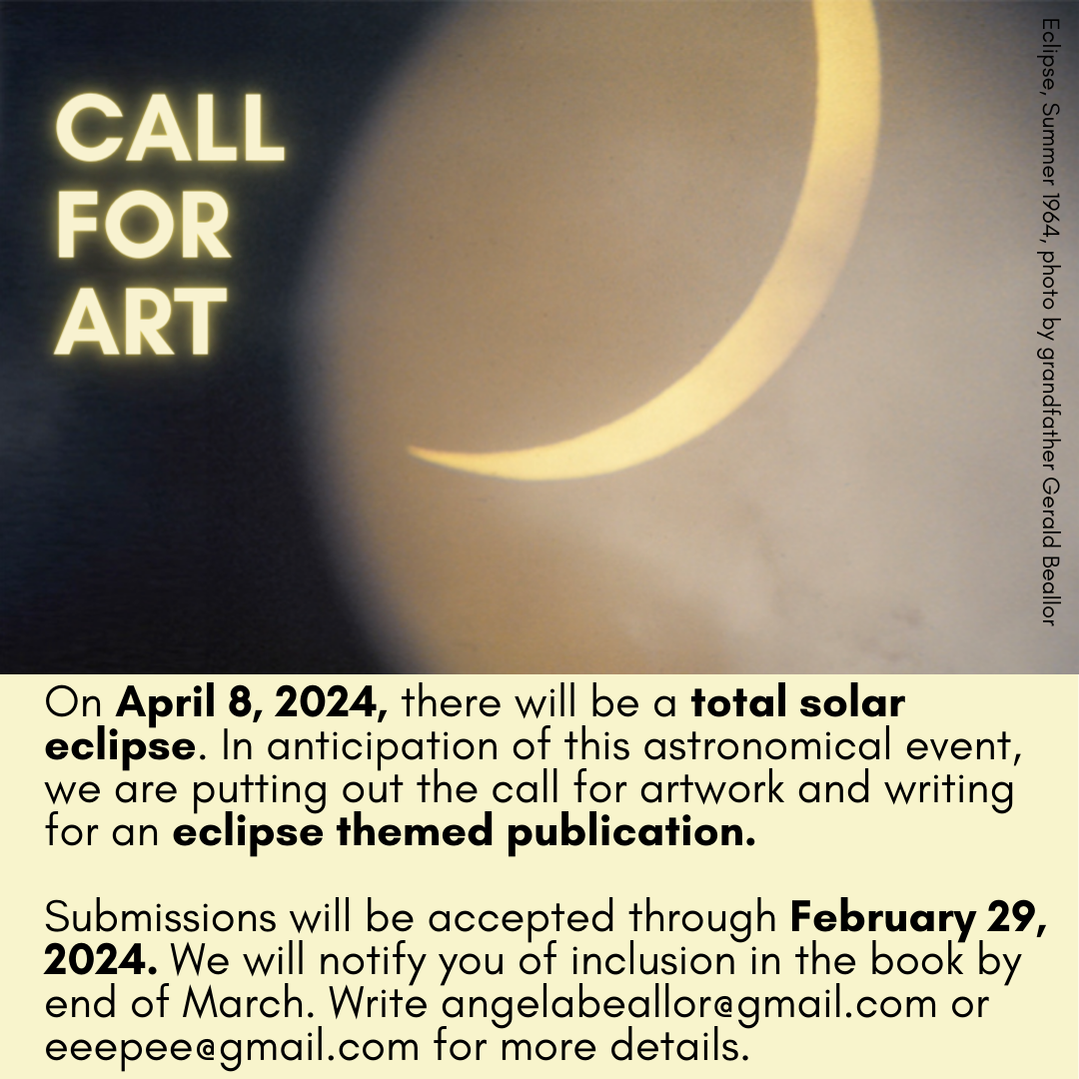 CALL FOR ART

Eclipse, Summer 1964, photo by grandfather Gerald Beallor

On April 8, 2024, there will be a total solar eclipse. In anticipation of this astronomical event, we are putting out the call for artwork and writing for an eclipse themed publication.

Submissions will be accepted through February 29, 2024. We will notify you of inclusion in the book by end of March. Write angelabeallor@gmail.com or eeepee@gmail.com for more details.